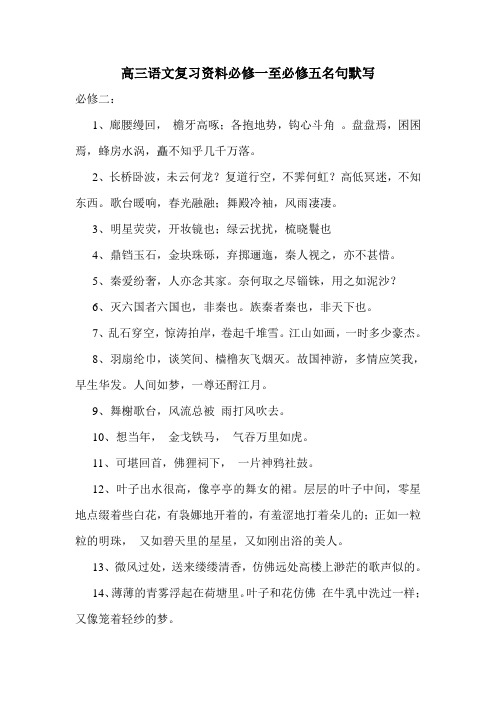 高三语文复习资料必修一至必修五名句默写

必修二：

1、廊腰缦回， 檐牙高啄；各抱地势，钩心斗角 。盘盘焉，囷囷焉，蜂房水涡，矗不知乎几千万落。

2、长桥卧波，未云何龙？复道行空，不霁何虹？高低冥迷，不知东西。歌台暖响，春光融融；舞殿冷袖，风雨凄凄。

3、明星荧荧，开妆镜也；绿云扰扰，梳晓鬟也

4、鼎铛玉石，金块珠砾，弃掷逦迤，秦人视之，亦不甚惜。

5、秦爱纷奢，人亦念其家。奈何取之尽锱铢，用之如泥沙？

6、灭六国者六国也，非秦也。族秦者秦也，非天下也。

7、乱石穿空，惊涛拍岸，卷起千堆雪。江山如画，一时多少豪杰。

8、羽扇纶巾，谈笑间、樯橹灰飞烟灭。故国神游，多情应笑我，早生华发。人间如梦，一尊还酹江月。

9、舞榭歌台，风流总被 雨打风吹去。

10、想当年， 金戈铁马， 气吞万里如虎。

11、可堪回首，佛狸祠下， 一片神鸦社鼓。

12、叶子出水很高，像亭亭的舞女的裙。层层的叶子中间，零星地点缀着些白花，有袅娜地开着的，有羞涩地打着朵儿的；正如一粒粒的明珠， 又如碧天里的星星，又如刚出浴的美人。

13、微风过处，送来缕缕清香，仿佛远处高楼上渺茫的歌声似的。

14、薄薄的青雾浮起在荷塘里。叶子和花仿佛 在牛乳中洗过一样；又像笼着轻纱的梦。